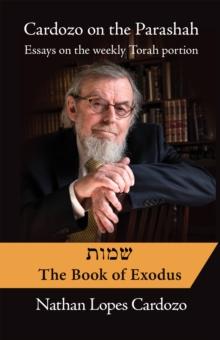 Cardozo on the Parashah
Essays on the weekly Torah portion

שמות
The Book of Exodus

Nathan Lopes Cardozo